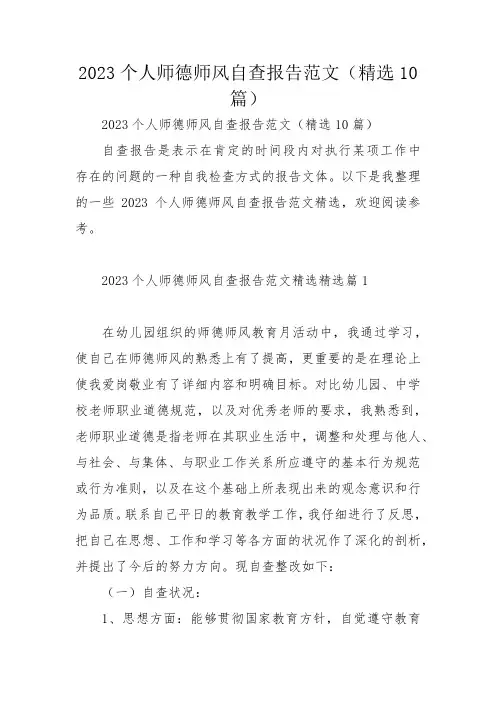 2023 个人师德师风自查报告范文（精选 10 篇）

2023 个人师德师风自查报告范文（精选 10 篇）

自查报告是表示在肯定的时间段内对执行某项工作中存在的问题的一种自我检查方式的报告文体。以下是我整理的一些 2023 个人师德师风自查报告范文精选，欢迎阅读参考。

2023 个人师德师风自查报告范文精选精选篇 1

在幼儿园组织的师德师风教育月活动中，我通过学习，使自己在师德师风的熟悉上有了提高，更重要的是在理论上使我爱岗敬业有了详细内容和明确目标。对比幼儿园、中学校老师职业道德规范，以及对优秀老师的要求，我熟悉到，老师职业道德是指老师在其职业生活中，调整和处理与他人、与社会、与集体、与职业工作关系所应遵守的基本行为规范或行为准则，以及在这个基础上所表现出来的观念意识和行为品质。联系自己平日的教育教学工作，我仔细进行了反思，把自己在思想、工作和学习等各方面的状况作了深化的剖析，并提出了今后的努力方向。现自查整改如下：

（一）自查状况：

1、思想方面：能够贯彻国家教育方针，自觉遵守教育